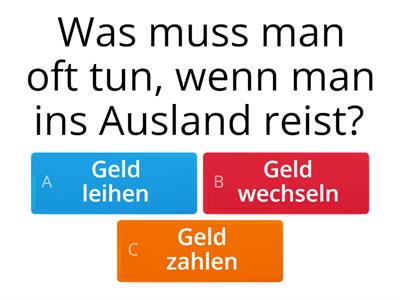 Was muss man oft tun, wenn man ins Ausland reist?

A Geld leihen

B Geld wechseln

C Geld zahlen